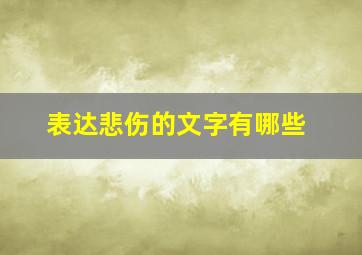 表达悲伤的文字有哪些